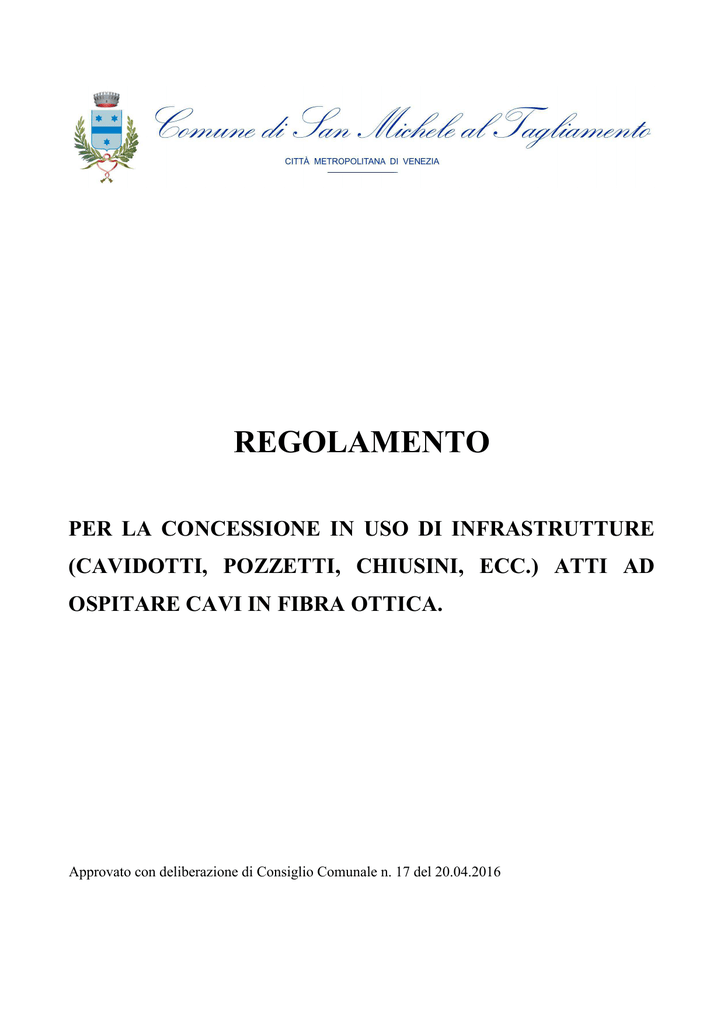 Comune di San Michele al Tagliamento

CITTÀ METROPOLITANA DI VENEZIA

REGOLAMENTO

PER LA CONCESSIONE IN USO DI INFRASTRUTTURE (CAVIDOTTI, POZZETTI, CHIUSINI, ECC.) ATTI AD OSPITARE CAVI IN FIBRA OTTICA.

Approvato con deliberazione di Consiglio Comunale n. 17 del 20.04.2016